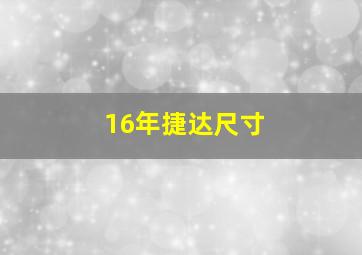 16年捷达尺寸